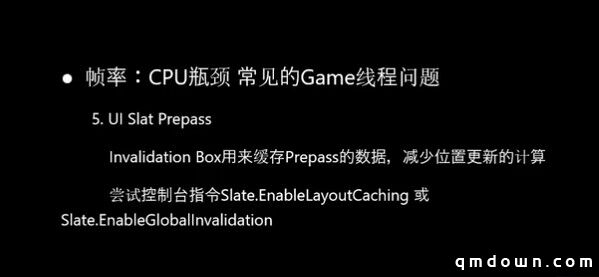 ● 帧率：CPU瓶颈 常见的Game线程问题

5. UI Slat Prepass

Invalidation Box用来缓存Prepass的数据，减少位置更新的计算

尝试控制台指令Slate.EnableLayoutCaching 或 Slate.EnableGlobalInvalidation

qmdown.com